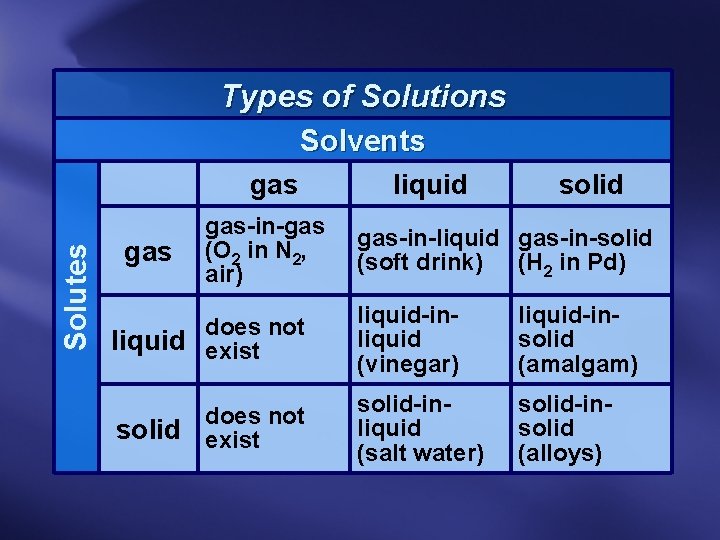 Types of Solutions

Solvents

Solutes

|  | gas | liquid | solid |
|---|---|---|---|
| gas | gas-in-gas ($O_2$ in $N_2$, air) | gas-in-liquid (soft drink) | gas-in-solid ($H_2$ in Pd) |
| liquid | does not exist | liquid-in-liquid (vinegar) | liquid-in-solid (amalgam) |
| solid | does not exist | solid-in-liquid (salt water) | solid-in-solid (alloys) |